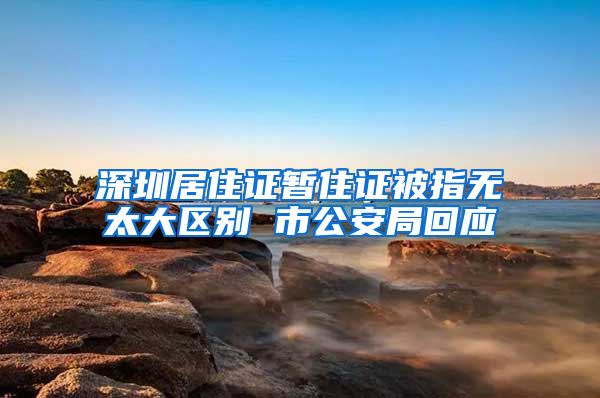 深圳居住证暂住证被指无太大区别 市公安局回应